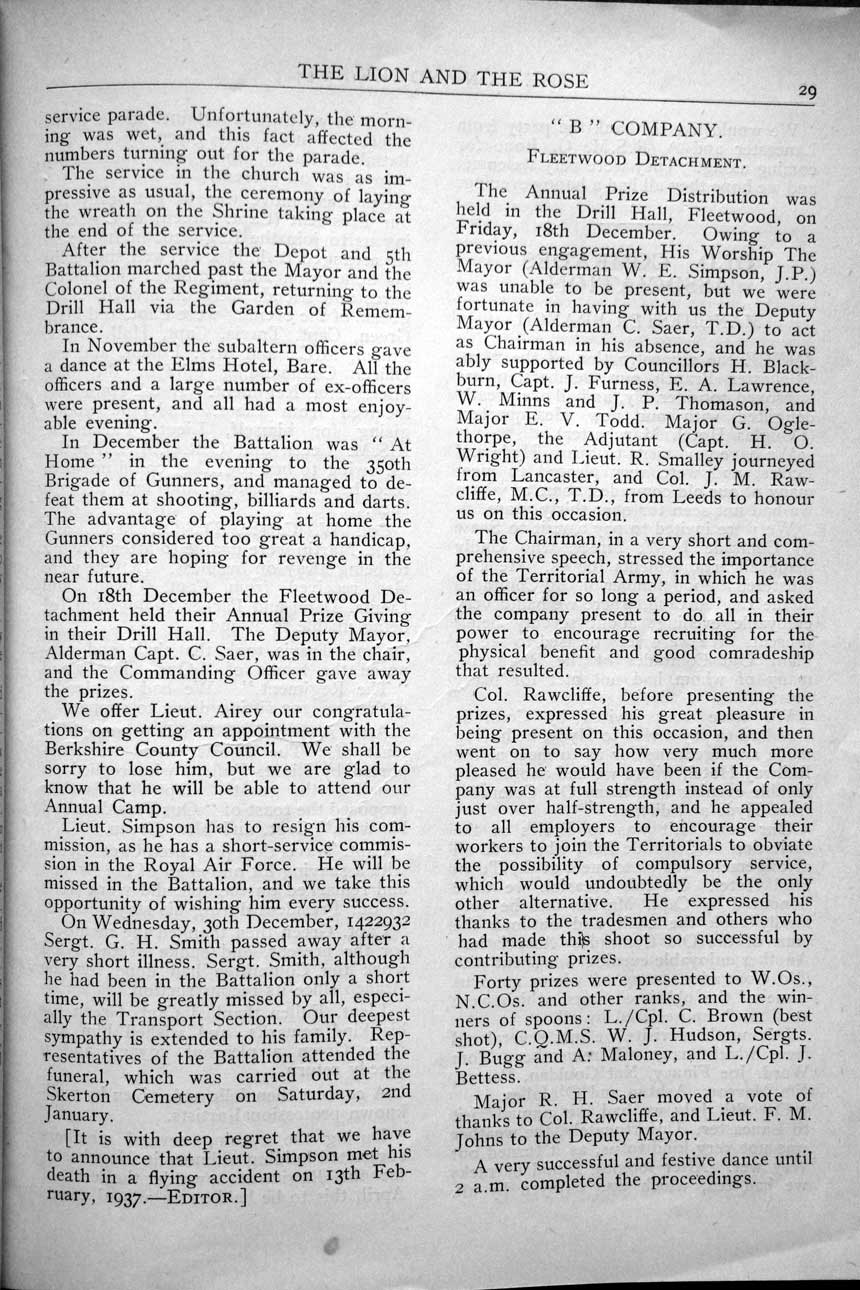 THE LION AND THE ROSE 29

service parade. Unfortunately, the morning was wet, and this fact affected the numbers turning out for the parade.

The service in the church was as impressive as usual, the ceremony of laying the wreath on the Shrine taking place at the end of the service.

After the service the Depot and 5th Battalion marched past the Mayor and the Colonel of the Regiment, returning to the Drill Hall via the Garden of Remembrance.

In November the subaltern officers gave a dance at the Elms Hotel, Bare. All the officers and a large number of ex-officers were present, and all had a most enjoyable evening.

In December the Battalion was "At Home" in the evening to the 350th Brigade of Gunners, and managed to defeat them at shooting, billiards and darts. The advantage of playing at home the Gunners considered too great a handicap, and they are hoping for revenge in the near future.

On 18th December the Fleetwood Detachment held their Annual Prize Giving in their Drill Hall. The Deputy Mayor, Alderman Capt. C. Saer, was in the chair, and the Commanding Officer gave away the prizes.

We offer Lieut. Airey our congratulations on getting an appointment with the Berkshire County Council. We shall be sorry to lose him, but we are glad to know that he will be able to attend our Annual Camp.

Lieut. Simpson has to resign his commission, as he has a short-service commission in the Royal Air Force. He will be missed in the Battalion, and we take this opportunity of wishing him every success.

On Wednesday, 30th December, 1422932 Sergt. G. H. Smith passed away after a very short illness. Sergt. Smith, although he had been in the Battalion only a short time, will be greatly missed by all, especially the Transport Section. Our deepest sympathy is extended to his family. Representatives of the Battalion attended the funeral, which was carried out at the Skerton Cemetery on Saturday, 2nd January.

[It is with deep regret that we have to announce that Lieut. Simpson met his death in a flying accident on 13th February, 1937.—EDITOR.]

"B" COMPANY.

FLEETWOOD DETACHMENT.

The Annual Prize Distribution was held in the Drill Hall, Fleetwood, on Friday, 18th December. Owing to a previous engagement, His Worship The Mayor (Alderman W. E. Simpson, J.P.) was unable to be present, but we were fortunate in having with us the Deputy Mayor (Alderman C. Saer, T.D.) to act as Chairman in his absence, and he was ably supported by Councillors H. Blackburn, Capt. J. Furness, E. A. Lawrence, W. Minns and J. P. Thomason, and Major E. V. Todd. Major G. Oglethorpe, the Adjutant (Capt. H. O. Wright) and Lieut. R. Smalley journeyed from Lancaster, and Col. J. M. Rawcliffe, M.C., T.D., from Leeds to honour us on this occasion.

The Chairman, in a very short and comprehensive speech, stressed the importance of the Territorial Army, in which he was an officer for so long a period, and asked the company present to do all in their power to encourage recruiting for the physical benefit and good comradeship that resulted.

Col. Rawcliffe, before presenting the prizes, expressed his great pleasure in being present on this occasion, and then went on to say how very much more pleased he would have been if the Company was at full strength instead of only just over half-strength, and he appealed to all employers to encourage their workers to join the Territorials to obviate the possibility of compulsory service, which would undoubtedly be the only other alternative. He expressed his thanks to the tradesmen and others who had made this shoot so successful by contributing prizes.

Forty prizes were presented to W.Os., N.C.Os. and other ranks, and the winners of spoons: L./Cpl. C. Brown (best shot), C.Q.M.S. W. J. Hudson, Sergts. J. Bugg and A. Maloney, and L./Cpl. J. Bettess.

Major R. H. Saer moved a vote of thanks to Col. Rawcliffe, and Lieut. F. M. Johns to the Deputy Mayor.

A very successful and festive dance until 2 a.m. completed the proceedings.